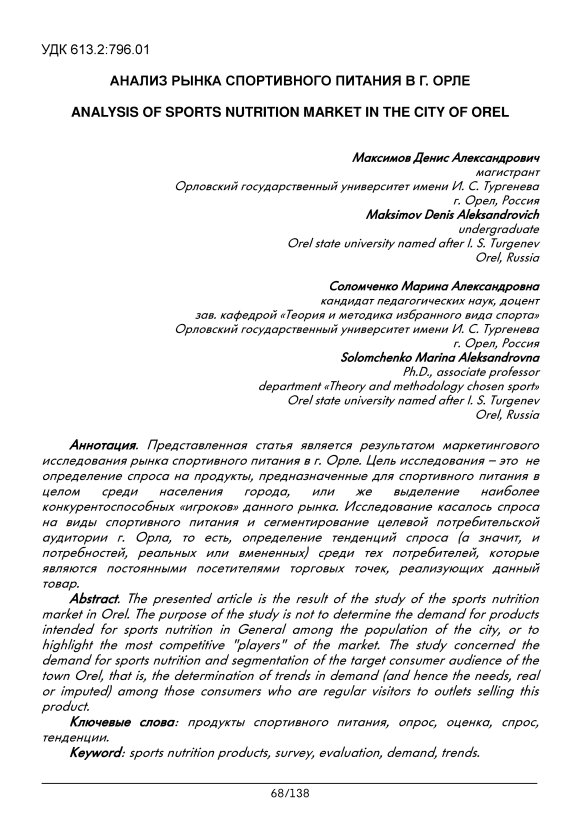 УДК 613.2:796.01

АНАЛИЗ РЫНКА СПОРТИВНОГО ПИТАНИЯ В Г. ОРЛЕ

ANALYSIS OF SPORTS NUTRITION MARKET IN THE CITY OF OREL

Максимов Денис Александрович
магистрант
Орловский государственный университет имени И. С. Тургенева
г. Орел, Россия
Maksimov Denis Aleksandrovich
undergraduate
Orel state university named after I. S. Turgenev
Orel, Russia

Соломченко Марина Александровна
кандидат педагогических наук, доцент
зав. кафедрой «Теория и методика избранного вида спорта»
Орловский государственный университет имени И. С. Тургенева
г. Орел, Россия
Solomchenko Marina Aleksandrovna
Ph.D., associate professor
department «Theory and methodology chosen sport»
Orel state university named after I. S. Turgenev
Orel, Russia

Аннотация. Представленная статья является результатом маркетингового исследования рынка спортивного питания в г. Орле. Цель исследования – это не определение спроса на продукты, предназначенные для спортивного питания в целом среди населения города, или же выделение наиболее конкурентоспособных «игроков» данного рынка. Исследование касалось спроса на виды спортивного питания и сегментирование целевой потребительской аудитории г. Орла, то есть, определение тенденций спроса (а значит, и потребностей, реальных или вмененных) среди тех потребителей, которые являются постоянными посетителями торговых точек, реализующих данный товар.

Abstract. The presented article is the result of the study of the sports nutrition market in Orel. The purpose of the study is not to determine the demand for products intended for sports nutrition in General among the population of the city, or to highlight the most competitive "players" of the market. The study concerned the demand for sports nutrition and segmentation of the target consumer audience of the town Orel, that is, the determination of trends in demand (and hence the needs, real or imputed) among those consumers who are regular visitors to outlets selling this product.

Ключевые слова: продукты спортивного питания, опрос, оценка, спрос, тенденции.

Keyword: sports nutrition products, survey, evaluation, demand, trends.

68/138